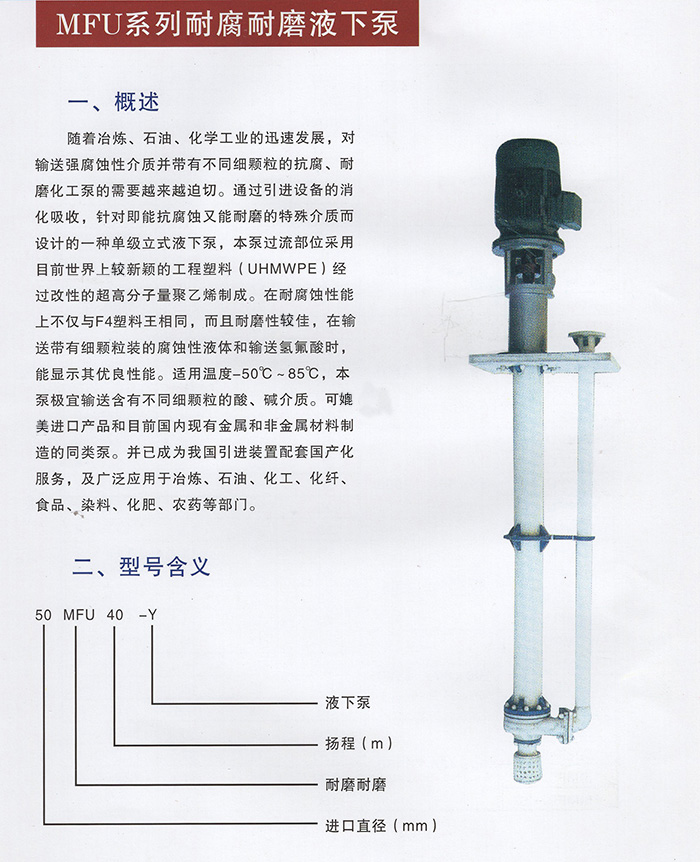 MFU系列耐腐耐磨液下泵

一、概述

随着冶炼、石油、化学工业的迅速发展，对输送强腐蚀性介质并带有不同细颗粒的抗腐、耐磨化工泵的需要越来越迫切。通过引进设备的消化吸收，针对即能抗腐蚀又能耐磨的特殊介质而设计的一种单级立式液下泵，本泵过流部位采用目前世界上较新颖的工程塑料（UHMWPE）经过改性的超高分子量聚乙烯制成。在耐腐蚀性能上不仅与F4塑料王相同，而且耐磨性较佳，在输送带有细颗粒装的腐蚀性液体和输送氢氟酸时，能显示其优良性能。适用温度-50℃~85℃，本泵极宜输送含有不同细颗粒的酸、碱介质。可媲美进口产品和目前国内现有金属和非金属材料制造的同类泵。并已成为我国引进装置配套国产化服务，及广泛应用于冶炼、石油、化工、化纤、食品、染料、化肥、农药等部门。

二、型号含义

50 MFU 40 -Y

液下泵
扬程（m）
耐磨耐磨
进口直径（mm）